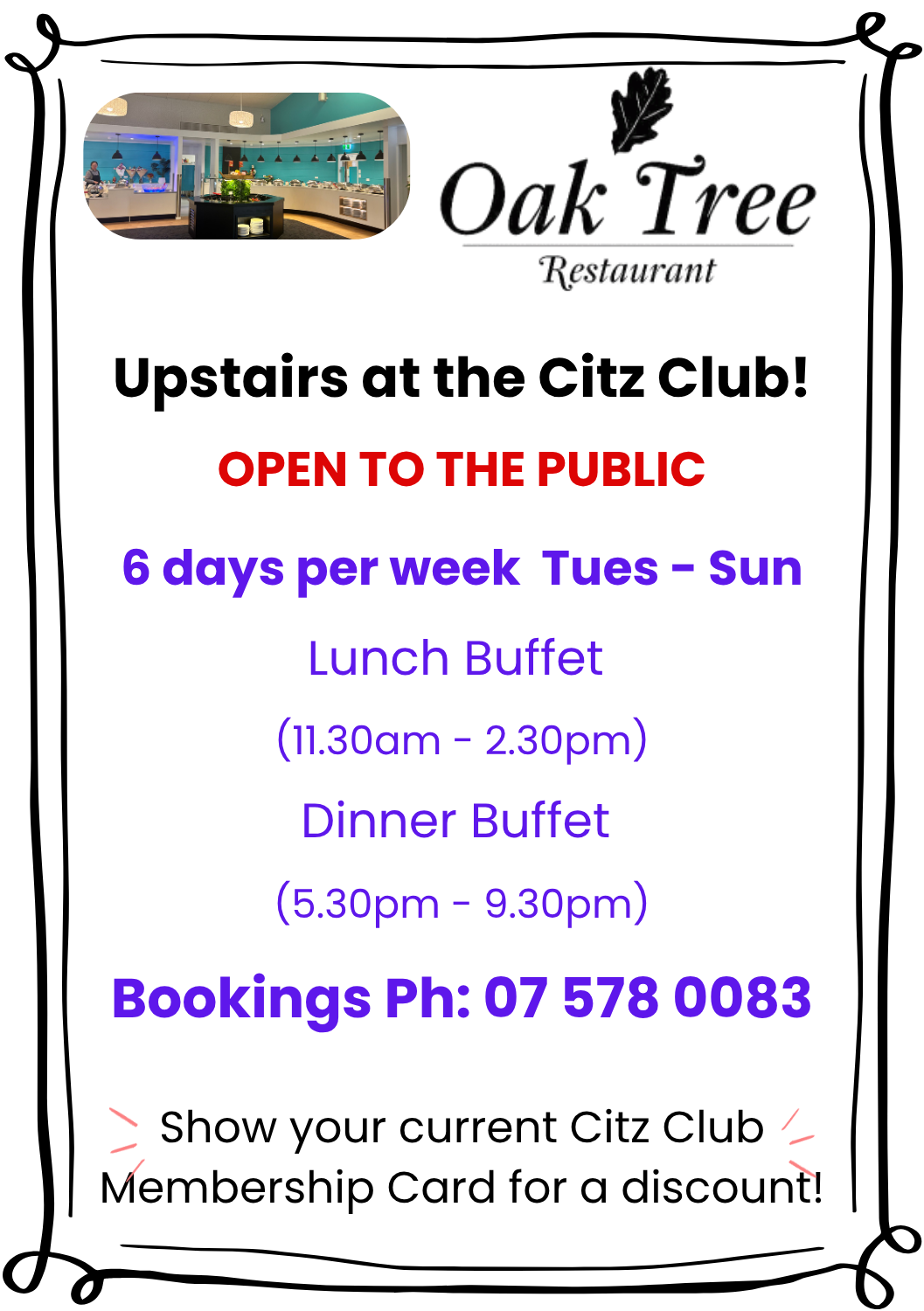 Oak Tree
Restaurant

Upstairs at the Citz Club!

OPEN TO THE PUBLIC

6 days per week Tues - Sun

Lunch Buffet

(11.30am - 2.30pm)

Dinner Buffet

(5.30pm - 9.30pm)

Bookings Ph: 07 578 0083

Show your current Citz Club Membership Card for a discount!